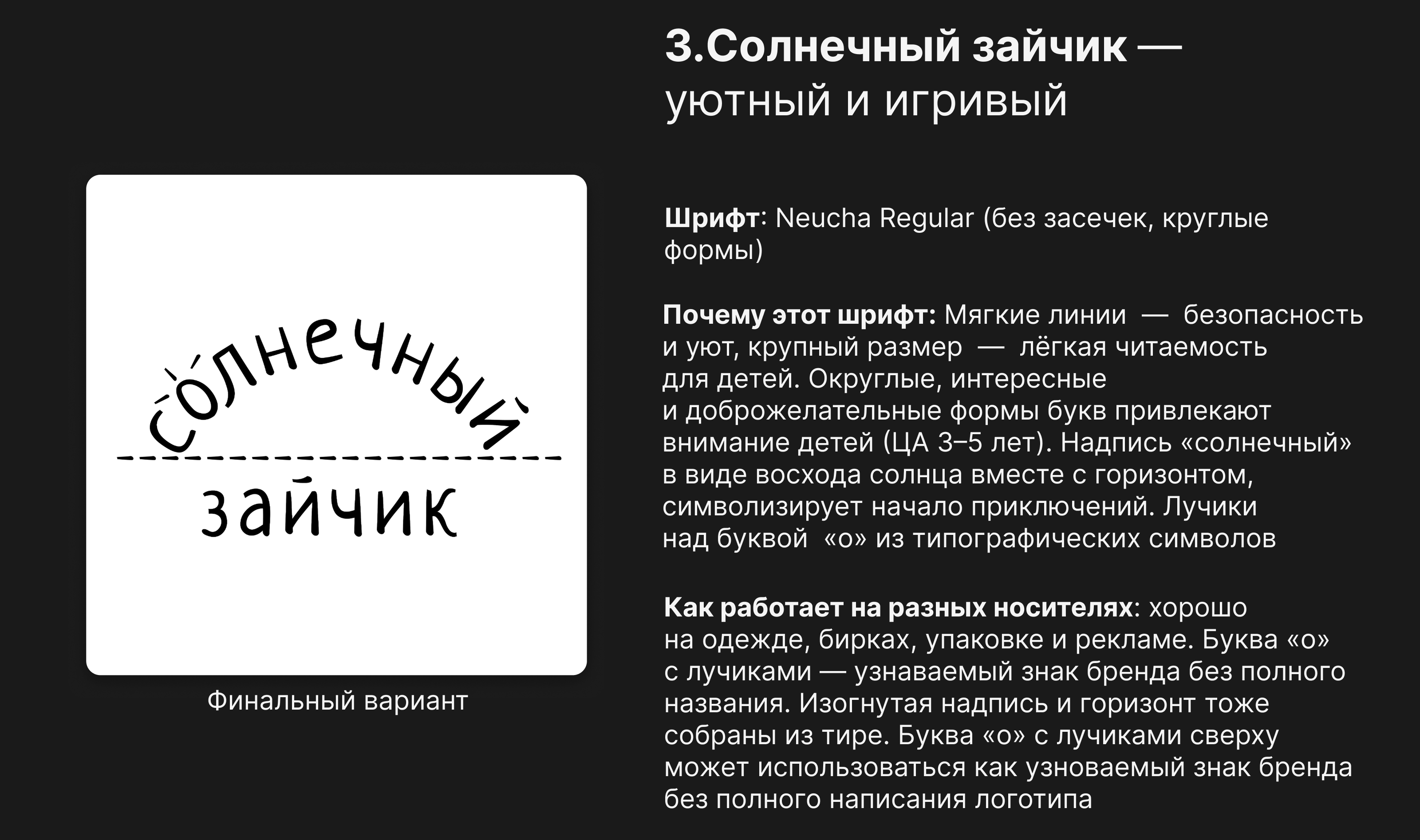 солнечный
зайчик

Финальный вариант

3.Солнечный зайчик — уютный и игривый

Шрифт: Neucha Regular (без засечек, круглые формы)

Почему этот шрифт: Мягкие линии — безопасность и уют, крупный размер — лёгкая читаемость для детей. Округлые, интересные и доброжелательные формы букв привлекают внимание детей (ЦА 3–5 лет). Надпись «солнечный» в виде восхода солнца вместе с горизонтом, символизирует начало приключений. Лучики над буквой «о» из типографических символов

Как работает на разных носителях: хорошо на одежде, бирках, упаковке и рекламе. Буква «о» с лучиками — узнаваемый знак бренда без полного названия. Изогнутая надпись и горизонт тоже собраны из тире. Буква «о» с лучиками сверху может использоваться как узноваемый знак бренда без полного написания логотипа